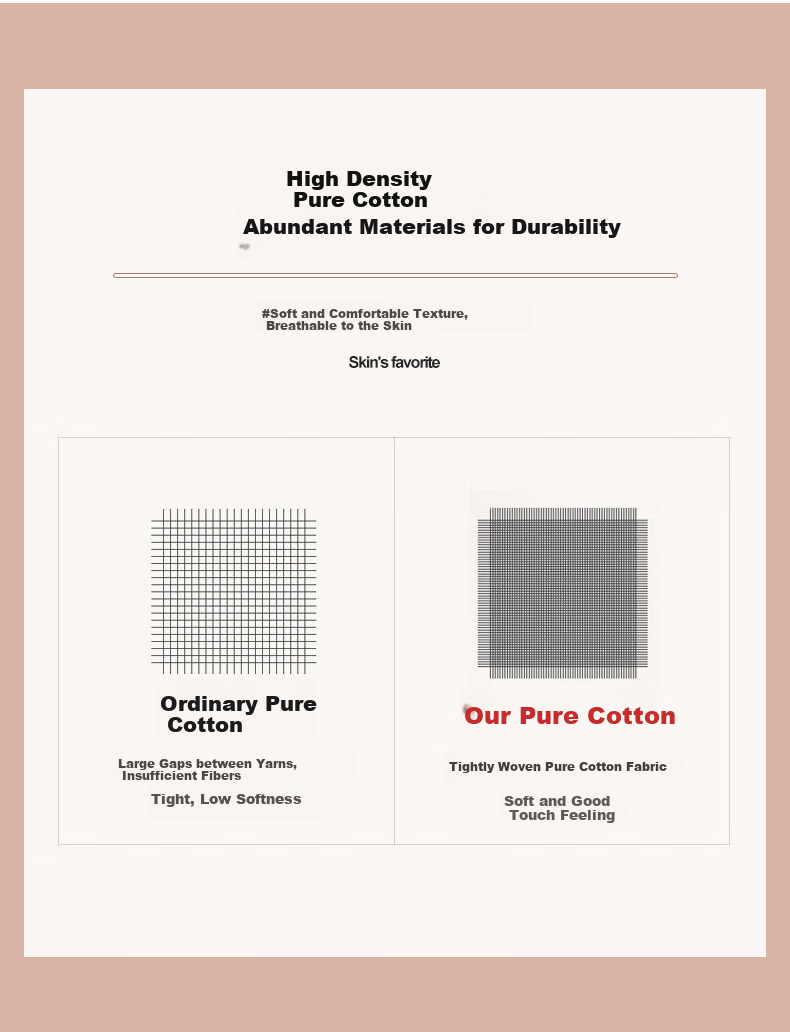 High Density
Pure Cotton
Abundant Materials for Durability

#Soft and Comfortable Texture,
Breathable to the Skin

Skin's favorite

Ordinary Pure
Cotton

Large Gaps between Yarns,
Insufficient Fibers

Tight, Low Softness

Our Pure Cotton

Tightly Woven Pure Cotton Fabric

Soft and Good
Touch Feeling